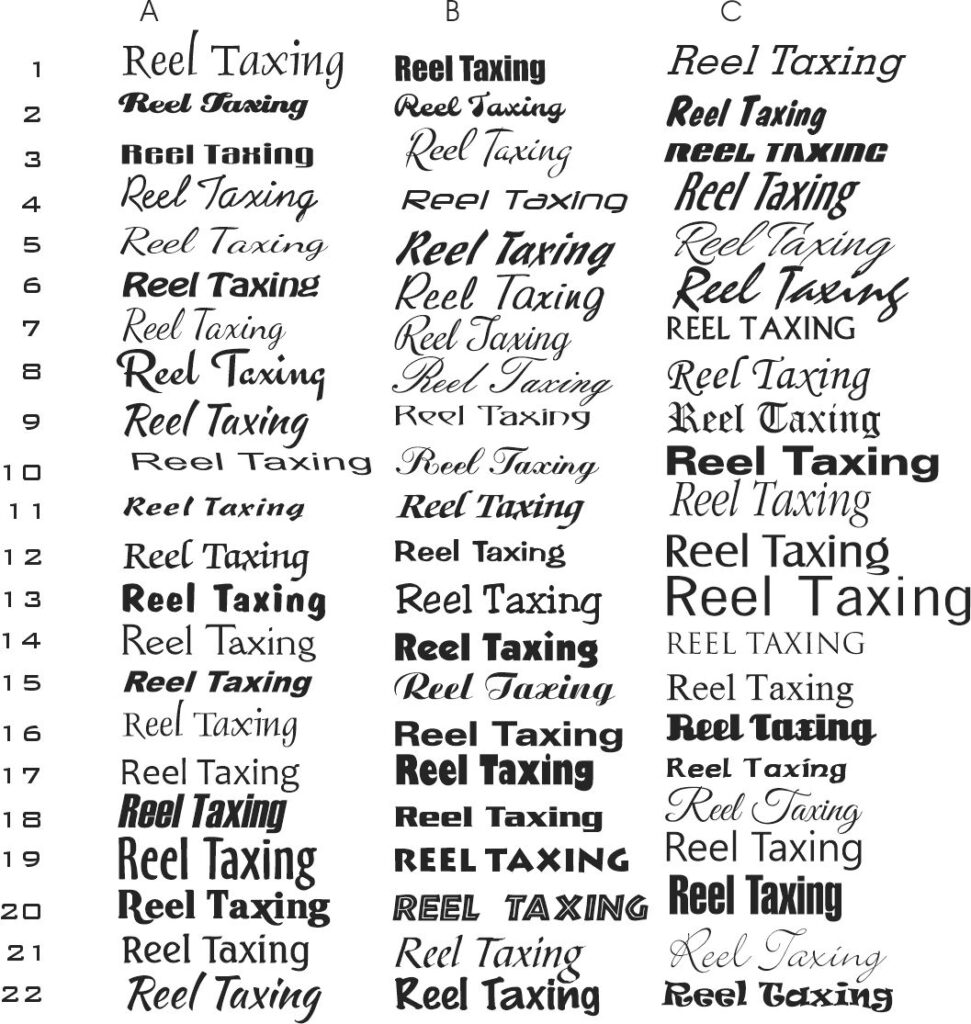 |  | A | B | C |
|---|---|---|---|
| 1 | Reel Taxing | Reel Taxing | Reel Taxing |
| 2 | Reel Taxing | Reel Taxing | Reel Taxing |
| 3 | Reel Taxing | Reel Taxing | REEL TAXING |
| 4 | Reel Taxing | Reel Taxing | Reel Taxing |
| 5 | Reel Taxing | Reel Taxing | Reel Taxing |
| 6 | Reel Taxing | Reel Taxing | Reel Taxing |
| 7 | Reel Taxing | Reel Taxing | REEL TAXING |
| 8 | Reel Taxing | Reel Taxing | Reel Taxing |
| 9 | Reel Taxing | Reel Taxing | Reel Taxing |
| 10 | Reel Taxing | Reel Taxing | Reel Taxing |
| 11 | Reel Taxing | Reel Taxing | Reel Taxing |
| 12 | Reel Taxing | Reel Taxing | Reel Taxing |
| 13 | Reel Taxing | Reel Taxing | Reel Taxing |
| 14 | Reel Taxing | Reel Taxing | REEL TAXING |
| 15 | Reel Taxing | Reel Taxing | Reel Taxing |
| 16 | Reel Taxing | Reel Taxing | Reel Taxing |
| 17 | Reel Taxing | Reel Taxing | Reel Taxing |
| 18 | Reel Taxing | Reel Taxing | Reel Taxing |
| 19 | Reel Taxing | REEL TAXING | Reel Taxing |
| 20 | Reel Taxing | REEL TAXING | Reel Taxing |
| 21 | Reel Taxing | Reel Taxing | Reel Taxing |
| 22 | Reel Taxing | Reel Taxing | Reel Taxing |